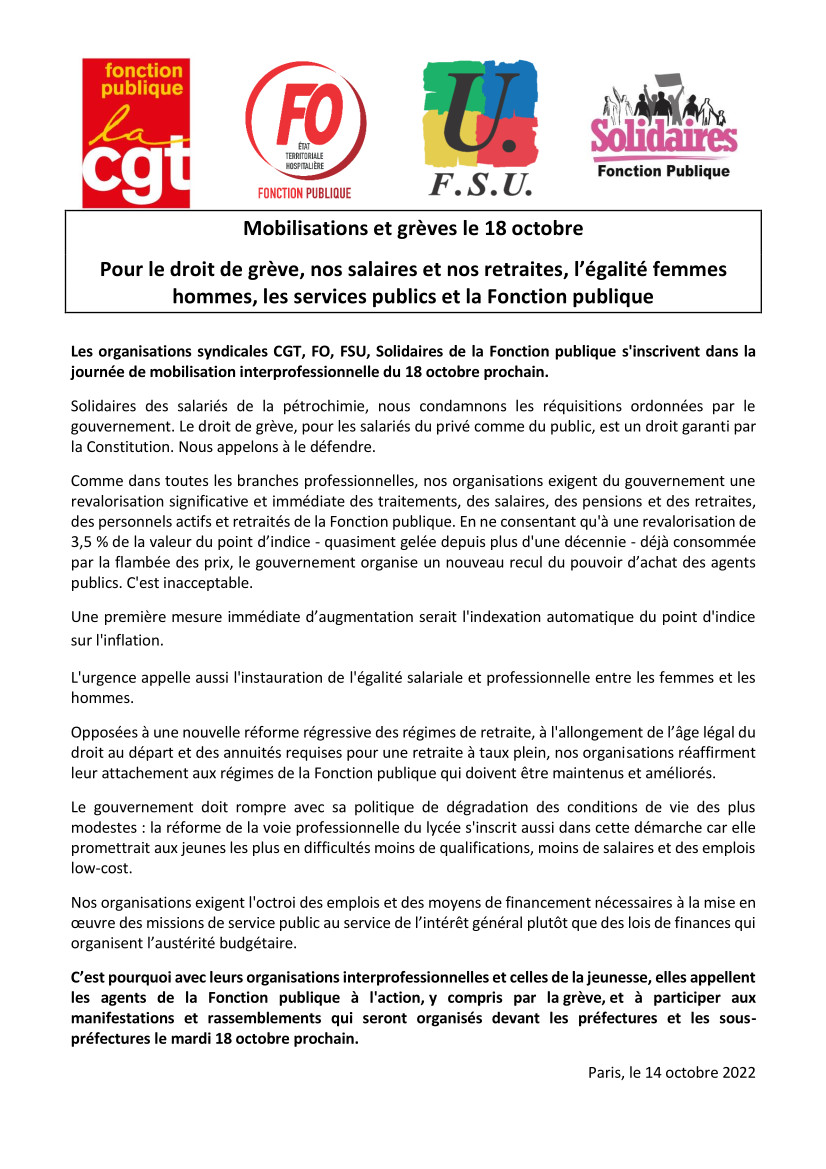 fonction publique
la cgt

FO
ÉTAT TERRITORIALE HOSPITALIÈRE
FONCTION PUBLIQUE

U.
F.S.U.

Solidaires
Fonction Publique

Mobilisations et grèves le 18 octobre

Pour le droit de grève, nos salaires et nos retraites, l'égalité femmes hommes, les services publics et la Fonction publique

Les organisations syndicales CGT, FO, FSU, Solidaires de la Fonction publique s'inscrivent dans la journée de mobilisation interprofessionnelle du 18 octobre prochain.

Solidaires des salariés de la pétrochimie, nous condamnons les réquisitions ordonnées par le gouvernement. Le droit de grève, pour les salariés du privé comme du public, est un droit garanti par la Constitution. Nous appelons à le défendre.

Comme dans toutes les branches professionnelles, nos organisations exigent du gouvernement une revalorisation significative et immédiate des traitements, des salaires, des pensions et des retraites, des personnels actifs et retraités de la Fonction publique. En ne consentant qu'à une revalorisation de 3,5 % de la valeur du point d'indice - quasiment gelée depuis plus d'une décennie - déjà consommée par la flambée des prix, le gouvernement organise un nouveau recul du pouvoir d'achat des agents publics. C'est inacceptable.

Une première mesure immédiate d'augmentation serait l'indexation automatique du point d'indice sur l'inflation.

L'urgence appelle aussi l'instauration de l'égalité salariale et professionnelle entre les femmes et les hommes.

Opposées à une nouvelle réforme régressive des régimes de retraite, à l'allongement de l'âge légal du droit au départ et des annuités requises pour une retraite à taux plein, nos organisations réaffirment leur attachement aux régimes de la Fonction publique qui doivent être maintenus et améliorés.

Le gouvernement doit rompre avec sa politique de dégradation des conditions de vie des plus modestes : la réforme de la voie professionnelle du lycée s'inscrit aussi dans cette démarche car elle promettrait aux jeunes les plus en difficultés moins de qualifications, moins de salaires et des emplois low-cost.

Nos organisations exigent l'octroi des emplois et des moyens de financement nécessaires à la mise en œuvre des missions de service public au service de l'intérêt général plutôt que des lois de finances qui organisent l'austérité budgétaire.

C'est pourquoi avec leurs organisations interprofessionnelles et celles de la jeunesse, elles appellent les agents de la Fonction publique à l'action, y compris par la grève, et à participer aux manifestations et rassemblements qui seront organisés devant les préfectures et les sous-préfectures le mardi 18 octobre prochain.

Paris, le 14 octobre 2022